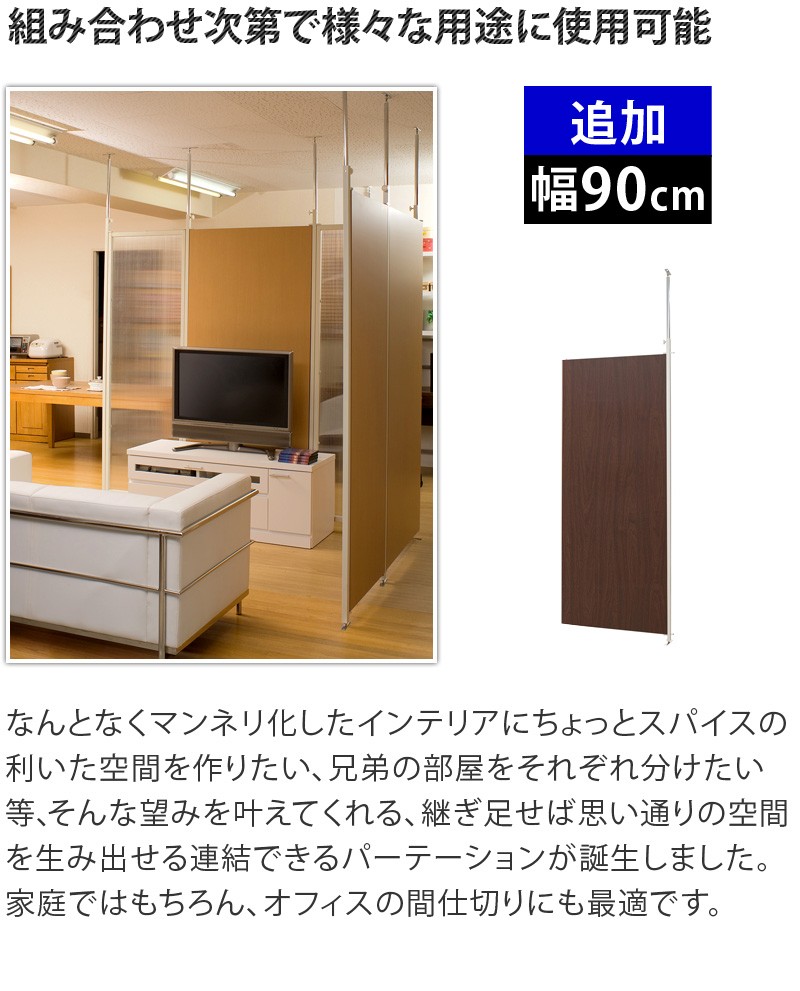 組み合わせ次第で様々な用途に使用可能

追加
幅90cm

なんとなくマンネリ化したインテリアにちょっとスパイスの利いた空間を作りたい、兄弟の部屋をそれぞれ分けたい等、そんな望みを叶えてくれる、継ぎ足せば思い通りの空間を生み出せる連結できるパーテーションが誕生しました。家庭ではもちろん、オフィスの間仕切りにも最適です。